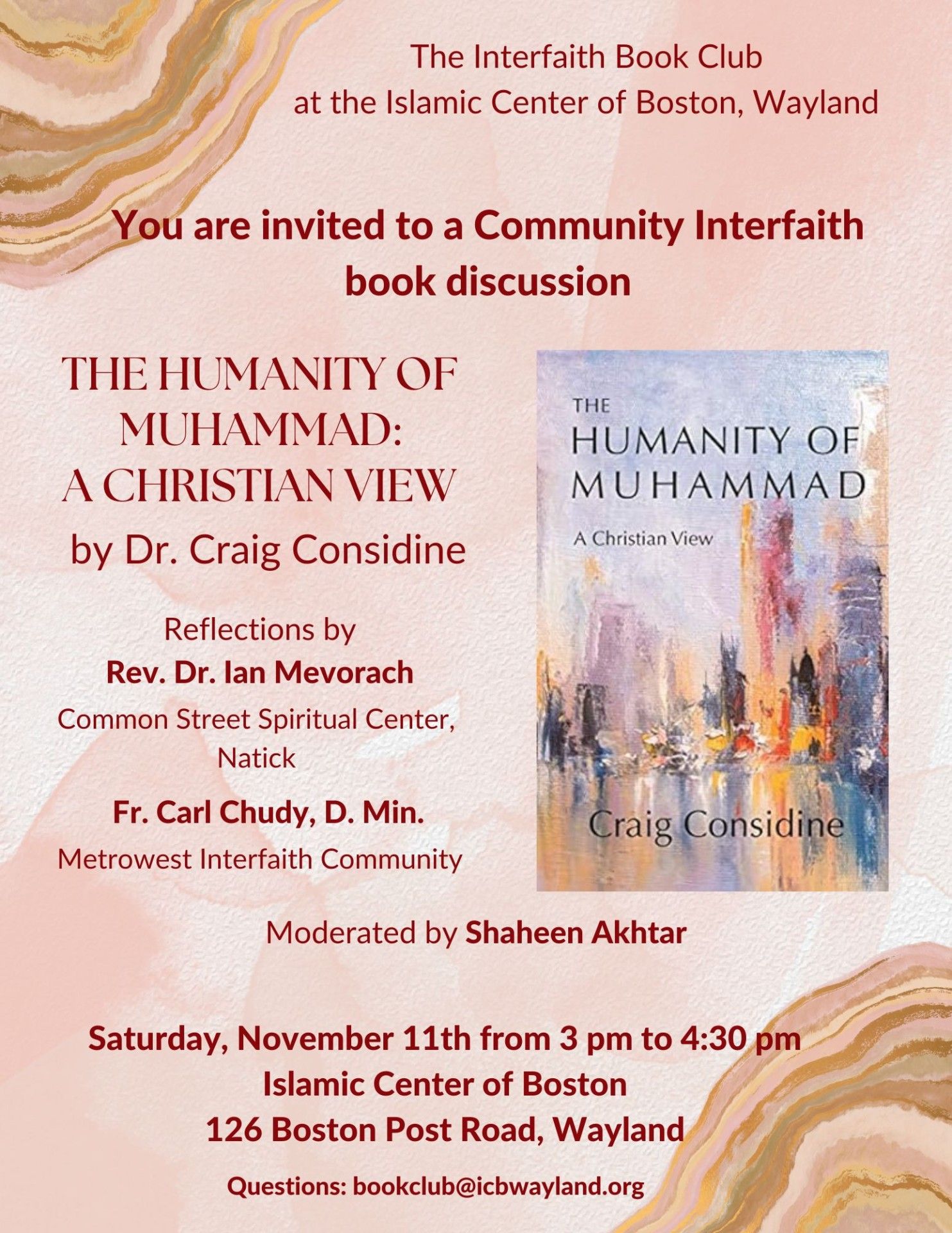 The Interfaith Book Club
at the Islamic Center of Boston, Wayland

You are invited to a Community Interfaith book discussion

THE HUMANITY OF MUHAMMAD:
A CHRISTIAN VIEW
by Dr. Craig Considine

Reflections by
Rev. Dr. Ian Mevorach
Common Street Spiritual Center, Natick
Fr. Carl Chudy, D. Min.
Metrowest Interfaith Community

THE
HUMANITY OF
MUHAMMAD
A Christian View
Craig Considine

Moderated by Shaheen Akhtar

Saturday, November 11th from 3 pm to 4:30 pm
Islamic Center of Boston
126 Boston Post Road, Wayland

Questions: bookclub@icbwayland.org